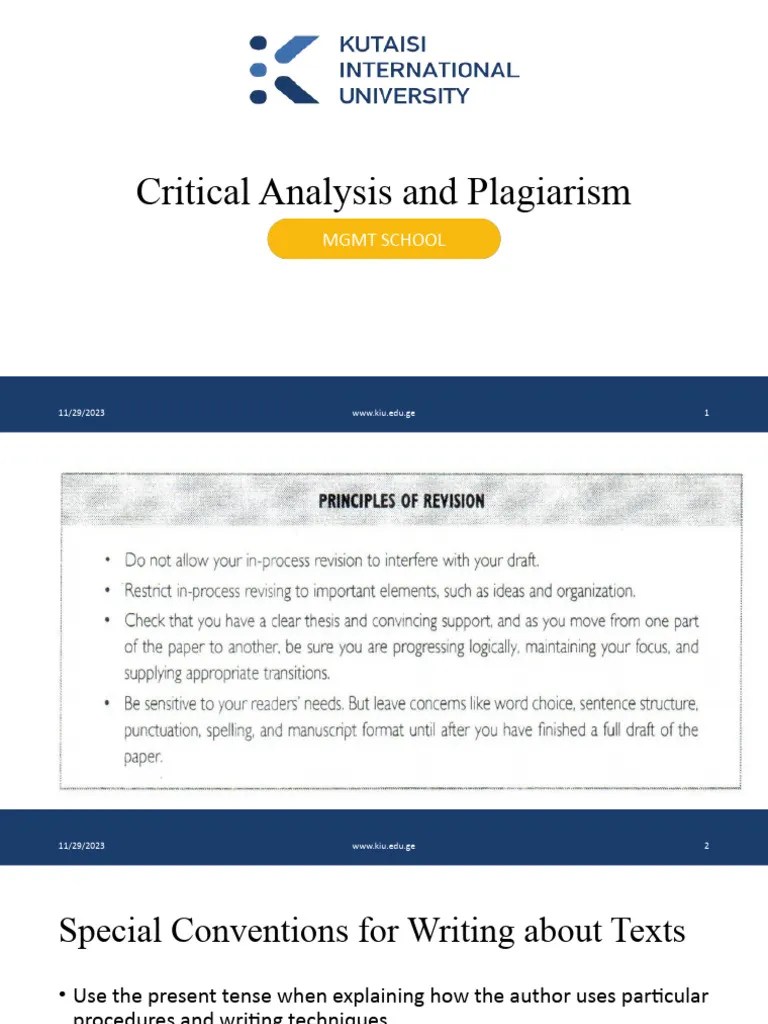 KUTAISI INTERNATIONAL UNIVERSITY

Critical Analysis and Plagiarism

MGMT SCHOOL

11/29/2023 www.kiu.edu.ge 1

PRINCIPLES OF REVISION

• Do not allow your in-process revision to interfere with your draft.
• Restrict in-process revising to important elements, such as ideas and organization.
• Check that you have a clear thesis and convincing support, and as you move from one part of the paper to another, be sure you are progressing logically, maintaining your focus, and supplying appropriate transitions.
• Be sensitive to your readers' needs. But leave concerns like word choice, sentence structure, punctuation, spelling, and manuscript format until after you have finished a full draft of the paper.

11/29/2023 www.kiu.edu.ge 2

Special Conventions for Writing about Texts

• Use the present tense when explaining how the author uses particular procedures and writing techniques